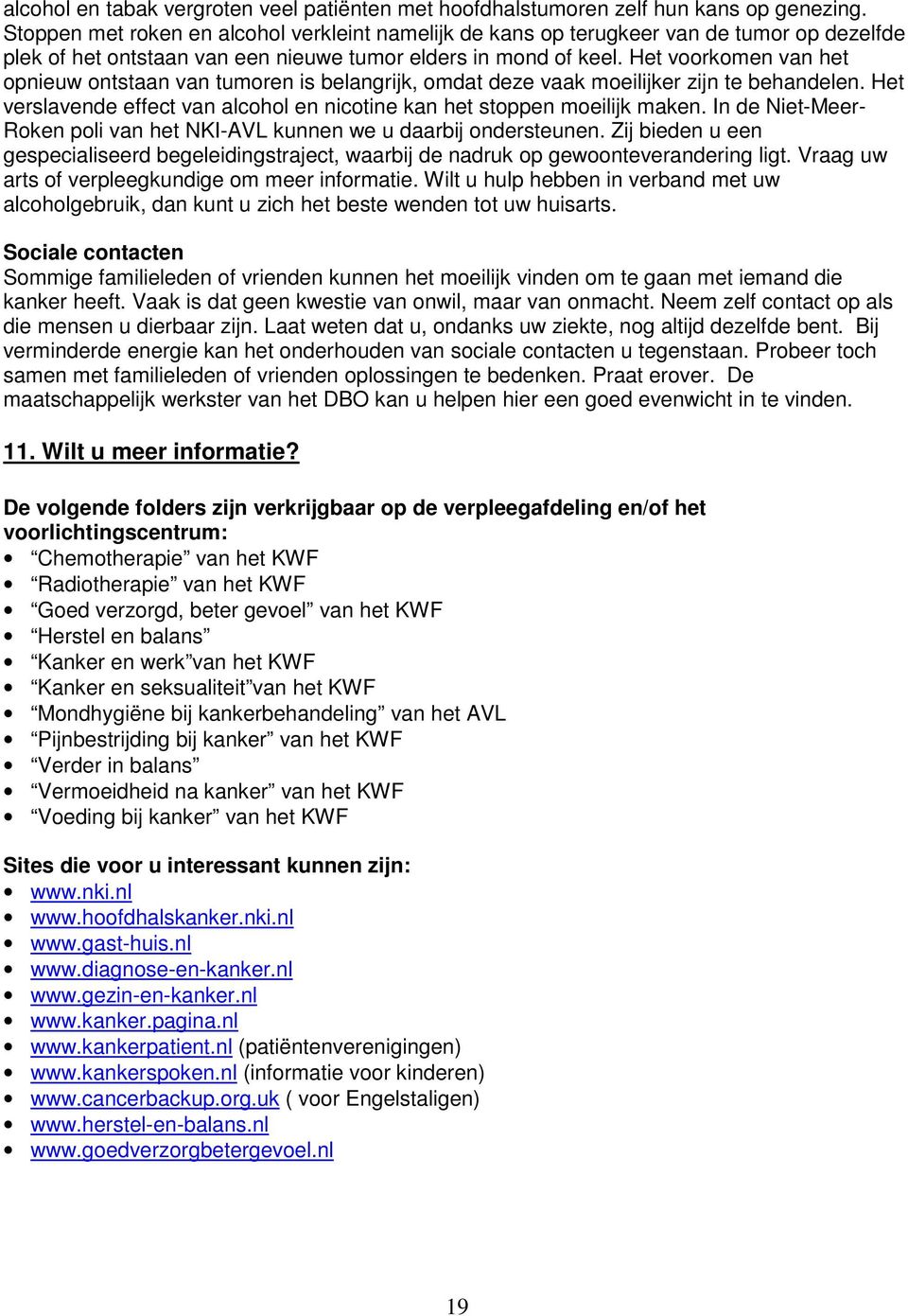 alcohol en tabak vergroten veel patiënten met hoofdhalstumoren zelf hun kans op genezing. Stoppen met roken en alcohol verkleint namelijk de kans op terugkeer van de tumor op dezelfde plek of het ontstaan van een nieuwe tumor elders in mond of keel. Het voorkomen van het opnieuw ontstaan van tumoren is belangrijk, omdat deze vaak moeilijker zijn te behandelen. Het verslavende effect van alcohol en nicotine kan het stoppen moeilijk maken. In de Niet-Meer-Roken poli van het NKI-AVL kunnen we u daarbij ondersteunen. Zij bieden u een gespecialiseerd begeleidingstraject, waarbij de nadruk op gewoonteverandering ligt. Vraag uw arts of verpleegkundige om meer informatie. Wilt u hulp hebben in verband met uw alcoholgebruik, dan kunt u zich het beste wenden tot uw huisarts.

Sociale contacten
Sommige familieleden of vrienden kunnen het moeilijk vinden om te gaan met iemand die kanker heeft. Vaak is dat geen kwestie van onwil, maar van onmacht. Neem zelf contact op als die mensen u dierbaar zijn. Laat weten dat u, ondanks uw ziekte, nog altijd dezelfde bent. Bij verminderde energie kan het onderhouden van sociale contacten u tegenstaan. Probeer toch samen met familieleden of vrienden oplossingen te bedenken. Praat erover. De maatschappelijk werkster van het DBO kan u helpen hier een goed evenwicht in te vinden.

11. Wilt u meer informatie?

De volgende folders zijn verkrijgbaar op de verpleegafdeling en/of het voorlichtingscentrum:
• “Chemotherapie” van het KWF
• “Radiotherapie” van het KWF
• “Goed verzorgd, beter gevoel” van het KWF
• “Herstel en balans”
• “Kanker en werk”van het KWF
• “Kanker en seksualiteit”van het KWF
• “Mondhygiëne bij kankerbehandeling” van het AVL
• “Pijnbestrijding bij kanker” van het KWF
• “Verder in balans”
• “Vermoeidheid na kanker” van het KWF
• “Voeding bij kanker” van het KWF

Sites die voor u interessant kunnen zijn:
• www.nki.nl
• www.hoofdhalskanker.nki.nl
• www.gast-huis.nl
• www.diagnose-en-kanker.nl
• www.gezin-en-kanker.nl
• www.kanker.pagina.nl
• www.kankerpatient.nl (patiëntenverenigingen)
• www.kankerspoken.nl (informatie voor kinderen)
• www.cancerbackup.org.uk ( voor Engelstaligen)
• www.herstel-en-balans.nl
• www.goedverzorgbetergevoel.nl

19